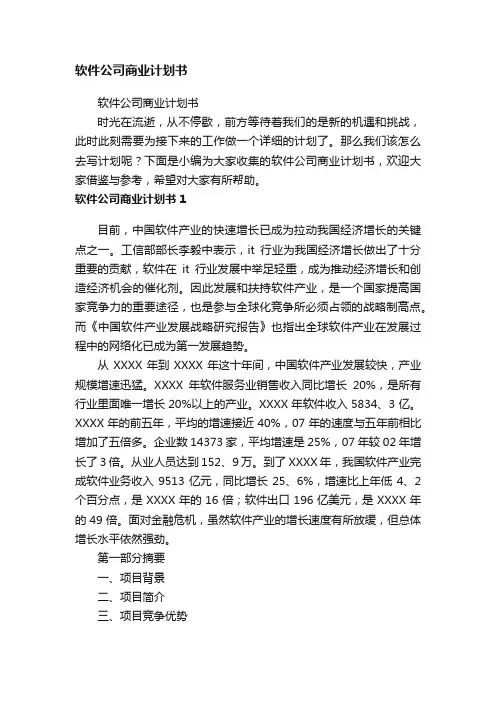 软件公司商业计划书

软件公司商业计划书

时光在流逝，从不停歇，前方等待着我们的是新的机遇和挑战，此时此刻需要为接下来的工作做一个详细的计划了。那么我们该怎么去写计划呢？下面是小编为大家收集的软件公司商业计划书，欢迎大家借鉴与参考，希望对大家有所帮助。

软件公司商业计划书 1

目前，中国软件产业的快速增长已成为拉动我国经济增长的关键点之一。工信部部长李毅中表示，it 行业为我国经济增长做出了十分重要的贡献，软件在 it 行业发展中举足轻重，成为推动经济增长和创造经济机会的催化剂。因此发展和扶持软件产业，是一个国家提高国家竞争力的重要途径，也是参与全球化竞争所必须占领的战略制高点。而《中国软件产业发展战略研究报告》也指出全球软件产业在发展过程中的网络化已成为第一发展趋势。

从 XXXX 年到 XXXX 年这十年间，中国软件产业发展较快，产业规模增速迅猛。XXXX 年软件服务业销售收入同比增长 20%，是所有行业里面唯一增长 20%以上的产业。XXXX 年软件收入 5834、3 亿。XXXX 年的前五年，平均的增速接近 40%，07 年的速度与五年前相比增加了五倍多。企业数 14373 家，平均增速是 25%，07 年较 02 年增长了 3 倍。从业人员达到 152、9 万。到了 XXXX 年，我国软件产业完成软件业务收入 9513 亿元，同比增长 25、6%，增速比上年低 4、2 个百分点，是 XXXX 年的 16 倍；软件出口 196 亿美元，是 XXXX 年的 49 倍。面对金融危机，虽然软件产业的增长速度有所放缓，但总体增长水平依然强劲。

第一部分摘要

一、项目背景

二、项目简介

三、项目竞争优势